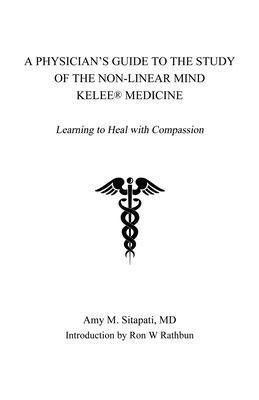 A PHYSICIAN'S GUIDE TO THE STUDY OF THE NON-LINEAR MIND KELEE® MEDICINE

Learning to Heal with Compassion

Amy M. Sitapati, MD

Introduction by Ron W Rathbun